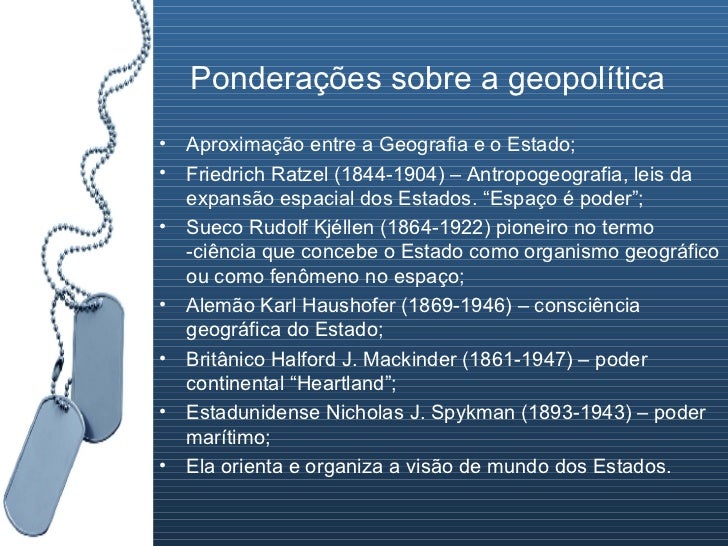 Ponderações sobre a geopolítica

• Aproximação entre a Geografia e o Estado;
• Friedrich Ratzel (1844-1904) – Antropogeografia, leis da expansão espacial dos Estados. “Espaço é poder”;
• Sueco Rudolf Kjéllen (1864-1922) pioneiro no termo -ciência que concebe o Estado como organismo geográfico ou como fenômeno no espaço;
• Alemão Karl Haushofer (1869-1946) – consciência geográfica do Estado;
• Britânico Halford J. Mackinder (1861-1947) – poder continental “Heartland”;
• Estadunidense Nicholas J. Spykman (1893-1943) – poder marítimo;
• Ela orienta e organiza a visão de mundo dos Estados.